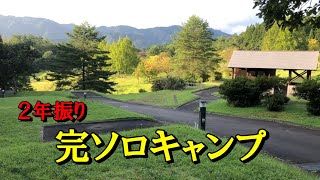 2年振り
完ソロキャンプ